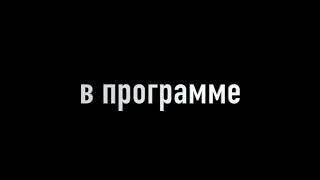 в программе